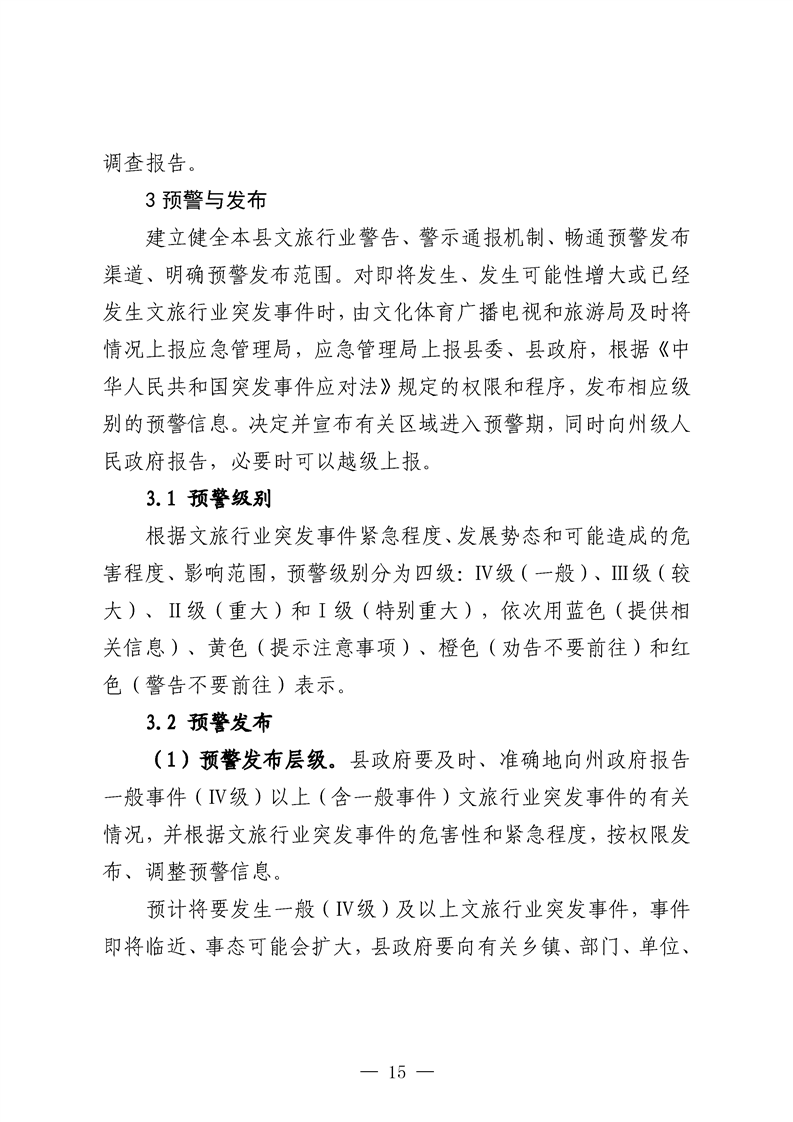 调查报告。

3 预警与发布

建立健全本县文旅行业警告、警示通报机制、畅通预警发布渠道、明确预警发布范围。对即将发生、发生可能性增大或已经发生文旅行业突发事件时，由文化体育广播电视和旅游局及时将情况上报应急管理局，应急管理局上报县委、县政府，根据《中华人民共和国突发事件应对法》规定的权限和程序，发布相应级别的预警信息。决定并宣布有关区域进入预警期，同时向州级人民政府报告，必要时可以越级上报。

3.1 预警级别

根据文旅行业突发事件紧急程度、发展势态和可能造成的危害程度、影响范围，预警级别分为四级：Ⅳ级（一般）、Ⅲ级（较大）、Ⅱ级（重大）和Ⅰ级（特别重大），依次用蓝色（提供相关信息）、黄色（提示注意事项）、橙色（劝告不要前往）和红色（警告不要前往）表示。

3.2 预警发布

（1）预警发布层级。县政府要及时、准确地向州政府报告一般事件（Ⅳ级）以上（含一般事件）文旅行业突发事件的有关情况，并根据文旅行业突发事件的危害性和紧急程度，按权限发布、调整预警信息。

预计将要发生一般（Ⅳ级）及以上文旅行业突发事件，事件即将临近、事态可能会扩大，县政府要向有关乡镇、部门、单位、

— 15 —